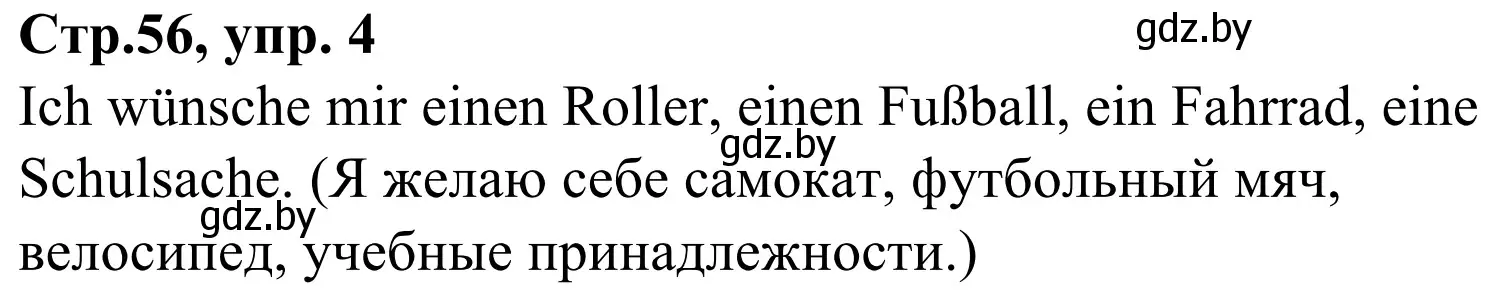 Стр.56, упр. 4

gdz.by

Ich wünsche mir einen Roller, einen Fußball, ein Fahrrad, eine Schulsache. (Я желаю себе самокат, футбольный мяч, велосипед, учебные принадлежности.)

gdz.by

gdz.by